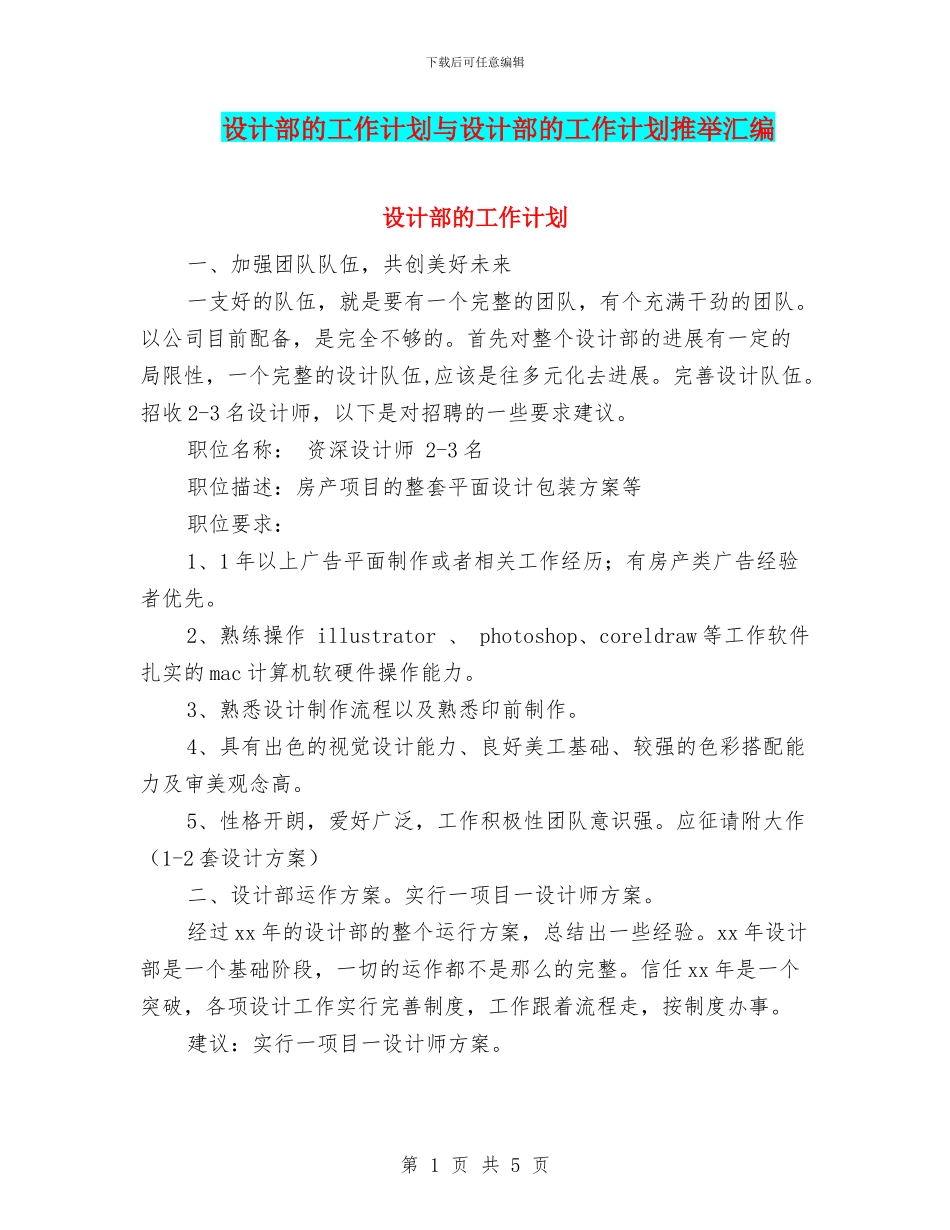 下载后可任意编辑

设计部的工作计划与设计部的工作计划推举汇编

设计部的工作计划

一、加强团队队伍，共创美好未来

一支好的队伍，就是要有一个完整的团队，有个充满干劲的团队。以公司目前配备，是完全不够的。首先对整个设计部的进展有一定的局限性，一个完整的设计队伍,应该是往多元化去进展。完善设计队伍。招收2-3名设计师，以下是对招聘的一些要求建议。

职位名称： 资深设计师 2-3名

职位描述：房产项目的整套平面设计包装方案等

职位要求：

1、1年以上广告平面制作或者相关工作经历；有房产类广告经验者优先。

2、熟练操作 illustrator 、 photoshop、coreldraw等工作软件扎实的mac计算机软硬件操作能力。

3、熟悉设计制作流程以及熟悉印前制作。

4、具有出色的视觉设计能力、良好美工基础、较强的色彩搭配能力及审美观念高。

5、性格开朗，爱好广泛，工作积极性团队意识强。应征请附大作（1-2套设计方案）

二、设计部运作方案。实行一项目一设计师方案。

经过xx年的设计部的整个运行方案，总结出一些经验。xx年设计部是一个基础阶段，一切的运作都不是那么的完整。信任xx年是一个突破，各项设计工作实行完善制度，工作跟着流程走，按制度办事。

建议：实行一项目一设计师方案。

第 1 页 共 5 页